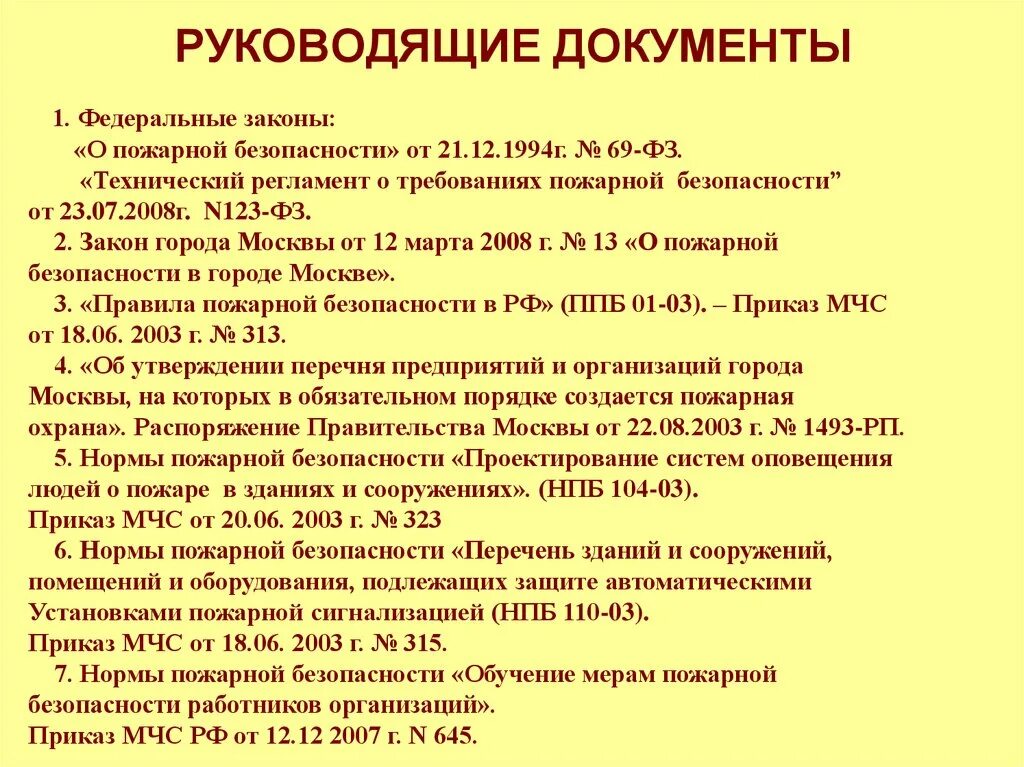 РУКОВОДЯЩИЕ ДОКУМЕНТЫ

1. Федеральные законы:
«О пожарной безопасности» от 21.12.1994г. № 69-ФЗ.
«Технический регламент о требованиях пожарной безопасности” от 23.07.2008г. N123-ФЗ.
2. Закон города Москвы от 12 марта 2008 г. № 13 «О пожарной безопасности в городе Москве».
3. «Правила пожарной безопасности в РФ» (ППБ 01-03). – Приказ МЧС от 18.06. 2003 г. № 313.
4. «Об утверждении перечня предприятий и организаций города Москвы, на которых в обязательном порядке создается пожарная охрана». Распоряжение Правительства Москвы от 22.08.2003 г. № 1493-РП.
5. Нормы пожарной безопасности «Проектирование систем оповещения людей о пожаре в зданиях и сооружениях». (НПБ 104-03).
Приказ МЧС от 20.06. 2003 г. № 323
6. Нормы пожарной безопасности «Перечень зданий и сооружений, помещений и оборудования, подлежащих защите автоматическими Установками пожарной сигнализацией (НПБ 110-03).
Приказ МЧС от 18.06. 2003 г. № 315.
7. Нормы пожарной безопасности «Обучение мерам пожарной безопасности работников организаций».
Приказ МЧС РФ от 12.12 2007 г. N 645.